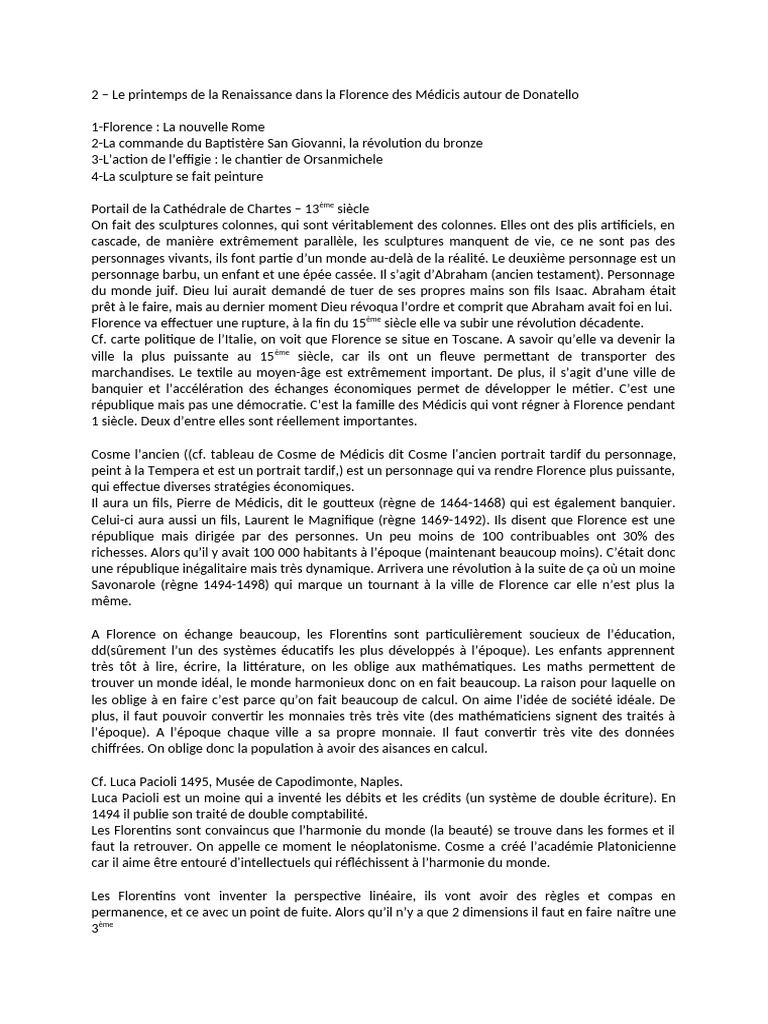 2 – Le printemps de la Renaissance dans la Florence des Médicis autour de Donatello

1-Florence : La nouvelle Rome
2-La commande du Baptistère San Giovanni, la révolution du bronze
3-L'action de l'effigie : le chantier de Orsanmichele
4-La sculpture se fait peinture

Portail de la Cathédrale de Chartes – 13$^{ème}$ siècle
On fait des sculptures colonnes, qui sont véritablement des colonnes. Elles ont des plis artificiels, en cascade, de manière extrêmement parallèle, les sculptures manquent de vie, ce ne sont pas des personnages vivants, ils font partie d'un monde au-delà de la réalité. Le deuxième personnage est un personnage barbu, un enfant et une épée cassée. Il s'agit d'Abraham (ancien testament). Personnage du monde juif. Dieu lui aurait demandé de tuer de ses propres mains son fils Isaac. Abraham était prêt à le faire, mais au dernier moment Dieu révoqua l'ordre et comprit que Abraham avait foi en lui.
Florence va effectuer une rupture, à la fin du 15$^{ème}$ siècle elle va subir une révolution décadente.
Cf. carte politique de l'Italie, on voit que Florence se situe en Toscane. A savoir qu'elle va devenir la ville la plus puissante au 15$^{ème}$ siècle, car ils ont un fleuve permettant de transporter des marchandises. Le textile au moyen-âge est extrêmement important. De plus, il s'agit d'une ville de banquier et l'accélération des échanges économiques permet de développer le métier. C'est une république mais pas une démocratie. C'est la famille des Médicis qui vont régner à Florence pendant 1 siècle. Deux d'entre elles sont réellement importantes.

Cosme l'ancien ((cf. tableau de Cosme de Médicis dit Cosme l'ancien portrait tardif du personnage, peint à la Tempera et est un portrait tardif,) est un personnage qui va rendre Florence plus puissante, qui effectue diverses stratégies économiques.
Il aura un fils, Pierre de Médicis, dit le goutteux (règne de 1464-1468) qui est également banquier. Celui-ci aura aussi un fils, Laurent le Magnifique (règne 1469-1492). Ils disent que Florence est une république mais dirigée par des personnes. Un peu moins de 100 contribuables ont 30% des richesses. Alors qu'il y avait 100 000 habitants à l'époque (maintenant beaucoup moins). C'était donc une république inégalitaire mais très dynamique. Arrivera une révolution à la suite de ça où un moine Savonarole (règne 1494-1498) qui marque un tournant à la ville de Florence car elle n'est plus la même.

A Florence on échange beaucoup, les Florentins sont particulièrement soucieux de l'éducation, dd(sûrement l'un des systèmes éducatifs les plus développés à l'époque). Les enfants apprennent très tôt à lire, écrire, la littérature, on les oblige aux mathématiques. Les maths permettent de trouver un monde idéal, le monde harmonieux donc on en fait beaucoup. La raison pour laquelle on les oblige à en faire c'est parce qu'on fait beaucoup de calcul. On aime l'idée de société idéale. De plus, il faut pouvoir convertir les monnaies très très vite (des mathématiciens signent des traités à l'époque). A l'époque chaque ville a sa propre monnaie. Il faut convertir très vite des données chiffrées. On oblige donc la population à avoir des aisances en calcul.

Cf. Luca Pacioli 1495, Musée de Capodimonte, Naples.
Luca Pacioli est un moine qui a inventé les débits et les crédits (un système de double écriture). En 1494 il publie son traité de double comptabilité.
Les Florentins sont convaincus que l'harmonie du monde (la beauté) se trouve dans les formes et il faut la retrouver. On appelle ce moment le néoplatonisme. Cosme a créé l'académie Platonicienne car il aime être entouré d'intellectuels qui réfléchissent à l'harmonie du monde.

Les Florentins vont inventer la perspective linéaire, ils vont avoir des règles et compas en permanence, et ce avec un point de fuite. Alors qu'il n'y a que 2 dimensions il faut en faire naître une 3$^{ème}$